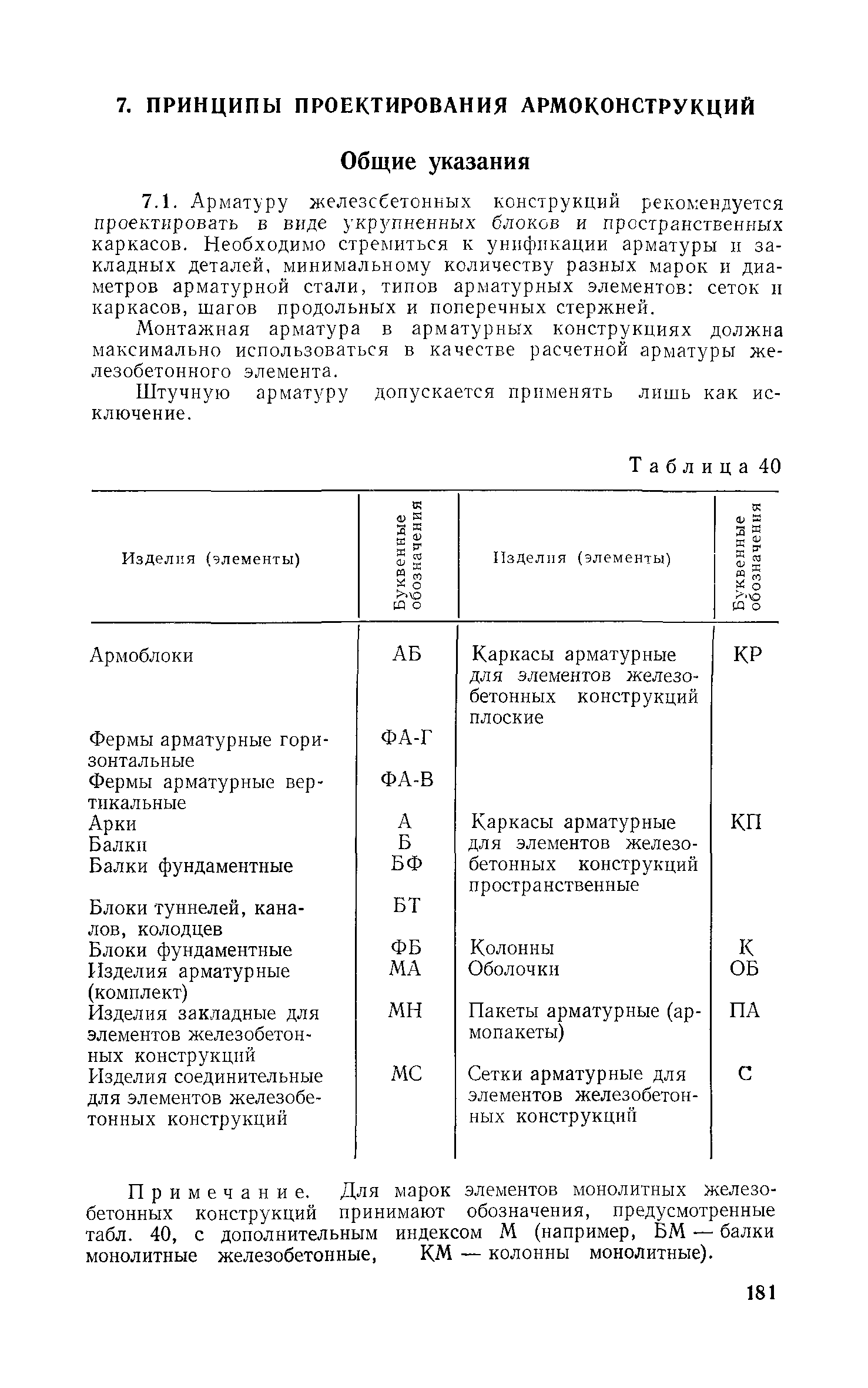 7. ПРИНЦИПЫ ПРОЕКТИРОВАНИЯ АРМОКОНСТРУКЦИЙ

Общие указания

7.1. Арматуру железобетонных конструкций рекомендуется проектировать в виде укрупненных блоков и пространственных каркасов. Необходимо стремиться к унификации арматуры и закладных деталей, минимальному количеству разных марок и диаметров арматурной стали, типов арматурных элементов: сеток и каркасов, шагов продольных и поперечных стержней.

Монтажная арматура в арматурных конструкциях должна максимально использоваться в качестве расчетной арматуры железобетонного элемента.

Штучную арматуру допускается применять лишь как исключение.

Таблица 40

| Изделия (элементы) | Буквенные обозначения | Изделия (элементы) | Буквенные обозначения |
|---|---|---|---|
| Армоблоки | АБ | Каркасы арматурные для элементов железобетонных конструкций плоские | КР |
| Фермы арматурные горизонтальные | ФА-Г | | |
| Фермы арматурные вертикальные | ФА-В | | |
| Арки | А | Каркасы арматурные для элементов железобетонных конструкций пространственные | КП |
| Балки | Б | | |
| Балки фундаментные | БФ | | |
| Блоки туннелей, каналов, колодцев | БТ | | |
| Блоки фундаментные | ФБ | Колонны | К |
| Изделия арматурные (комплект) | МА | Оболочки | ОБ |
| Изделия закладные для элементов железобетонных конструкций | МН | Пакеты арматурные (армопакеты) | ПА |
| Изделия соединительные для элементов железобетонных конструкций | МС | Сетки арматурные для элементов железобетонных конструкций | С |

Примечание. Для марок элементов монолитных железобетонных конструкций принимают обозначения, предусмотренные табл. 40, с дополнительным индексом М (например, БМ — балки монолитные железобетонные, КМ — колонны монолитные).

181